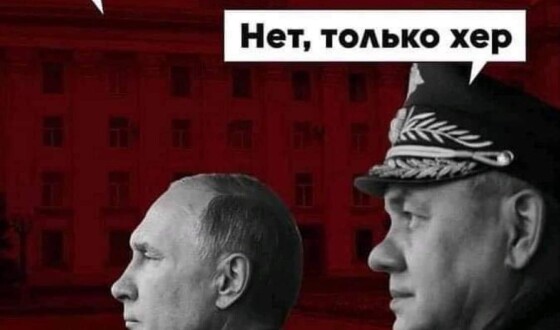 Нет, только хер